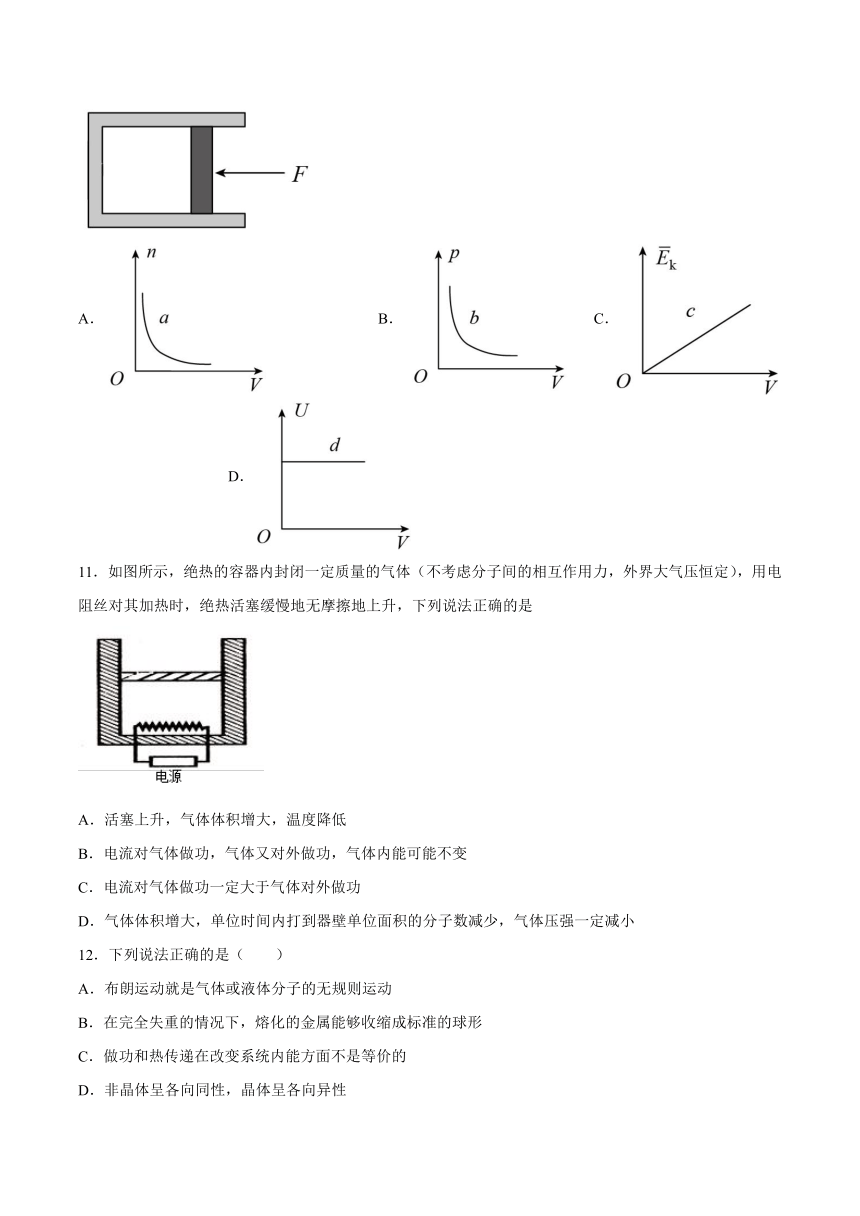 $F$

A. $n$ $a$ $O$ $V$

B. $p$ $b$ $O$ $V$

C. $\bar{E}_k$ $c$ $O$ $V$

D. $U$ $d$ $O$ $V$

11．如图所示，绝热的容器内封闭一定质量的气体（不考虑分子间的相互作用力，外界大气压恒定），用电阻丝对其加热时，绝热活塞缓慢地无摩擦地上升，下列说法正确的是

电源

A．活塞上升，气体体积增大，温度降低

B．电流对气体做功，气体又对外做功，气体内能可能不变

C．电流对气体做功一定大于气体对外做功

D．气体体积增大，单位时间内打到器壁单位面积的分子数减少，气体压强一定减小

12．下列说法正确的是（　　）

A．布朗运动就是气体或液体分子的无规则运动

B．在完全失重的情况下，熔化的金属能够收缩成标准的球形

C．做功和热传递在改变系统内能方面不是等价的

D．非晶体呈各向同性，晶体呈各向异性